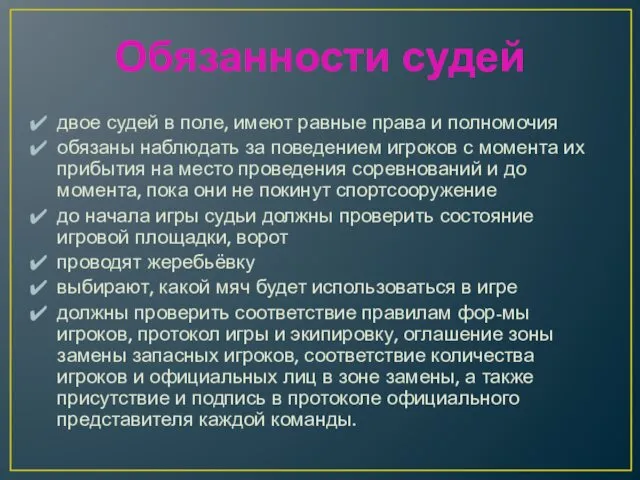 Обязанности судей

✔ двое судей в поле, имеют равные права и полномочия
✔ обязаны наблюдать за поведением игроков с момента их прибытия на место проведения соревнований и до момента, пока они не покинут спортсооружение
✔ до начала игры судьи должны проверить состояние игровой площадки, ворот
✔ проводят жеребьёвку
✔ выбирают, какой мяч будет использоваться в игре
✔ должны проверить соответствие правилам фор-мы игроков, протокол игры и экипировку, оглашение зоны замены запасных игроков, соответствие количества игроков и официальных лиц в зоне замены, а также присутствие и подпись в протоколе официального представителя каждой команды.